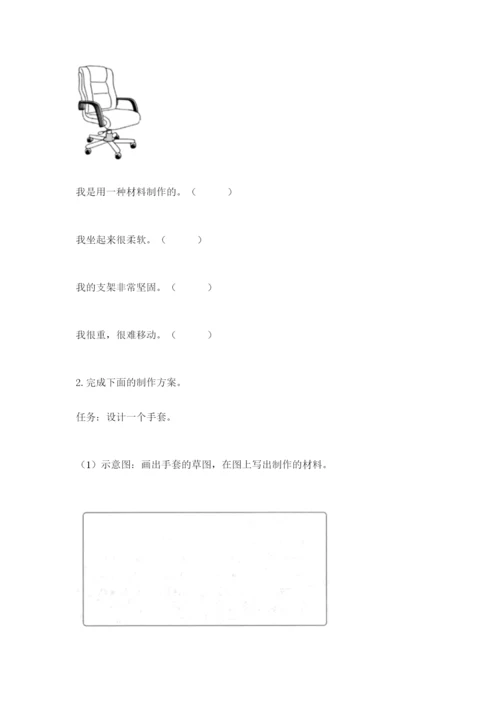 我是用一种材料制作的。（　　）

我坐起来很柔软。（　　）

我的支架非常坚固。（　　）

我很重，很难移动。（　　）

2. 完成下面的制作方案。

任务：设计一个手套。

（1）示意图：画出手套的草图，在图上写出制作的材料。